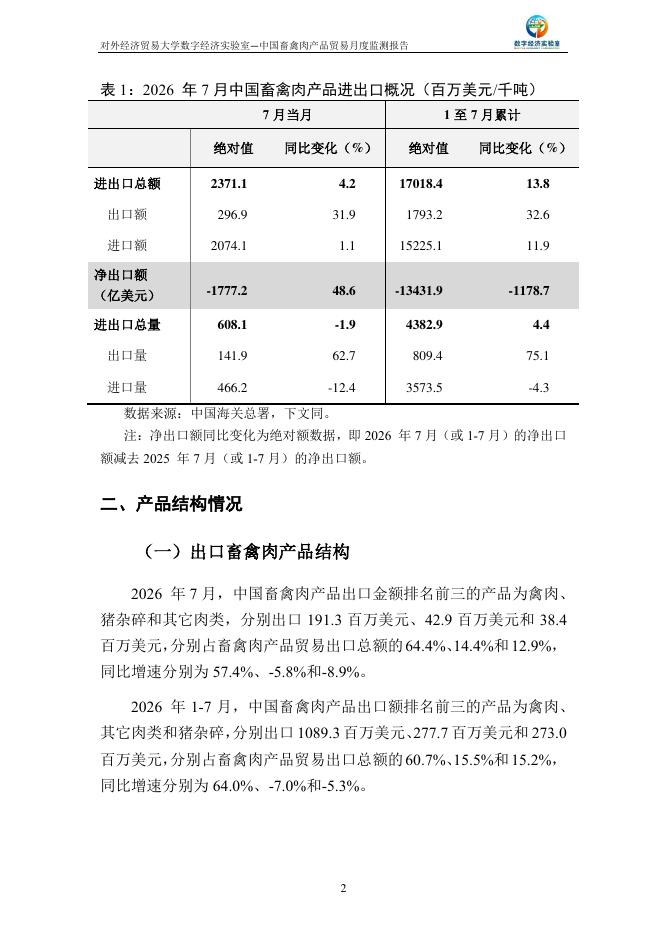 对外经济贸易大学数字经济实验室—中国畜禽肉产品贸易月度监测报告

数字经济实验室

表 1：2026 年 7 月中国畜禽肉产品进出口概况（百万美元/千吨）

| | 7 月当月 | | 1 至 7 月累计 | |
|---|---|---|---|---|
| | 绝对值 | 同比变化（%） | 绝对值 | 同比变化（%） |
| 进出口总额 | 2371.1 | 4.2 | 17018.4 | 13.8 |
| 出口额 | 296.9 | 31.9 | 1793.2 | 32.6 |
| 进口额 | 2074.1 | 1.1 | 15225.1 | 11.9 |
| 净出口额（亿美元） | -1777.2 | 48.6 | -13431.9 | -1178.7 |
| 进出口总量 | 608.1 | -1.9 | 4382.9 | 4.4 |
| 出口量 | 141.9 | 62.7 | 809.4 | 75.1 |
| 进口量 | 466.2 | -12.4 | 3573.5 | -4.3 |

数据来源：中国海关总署，下文同。

注：净出口额同比变化为绝对额数据，即 2026 年 7 月（或 1-7 月）的净出口额减去 2025 年 7 月（或 1-7 月）的净出口额。

二、产品结构情况

（一）出口畜禽肉产品结构

2026 年 7 月，中国畜禽肉产品出口金额排名前三的产品为禽肉、猪杂碎和其它肉类，分别出口 191.3 百万美元、42.9 百万美元和 38.4 百万美元，分别占畜禽肉产品贸易出口总额的 64.4%、14.4%和 12.9%，同比增速分别为 57.4%、-5.8%和-8.9%。

2026 年 1-7 月，中国畜禽肉产品出口额排名前三的产品为禽肉、其它肉类和猪杂碎，分别出口 1089.3 百万美元、277.7 百万美元和 273.0 百万美元，分别占畜禽肉产品贸易出口总额的 60.7%、15.5%和 15.2%，同比增速分别为 64.0%、-7.0%和-5.3%。

2